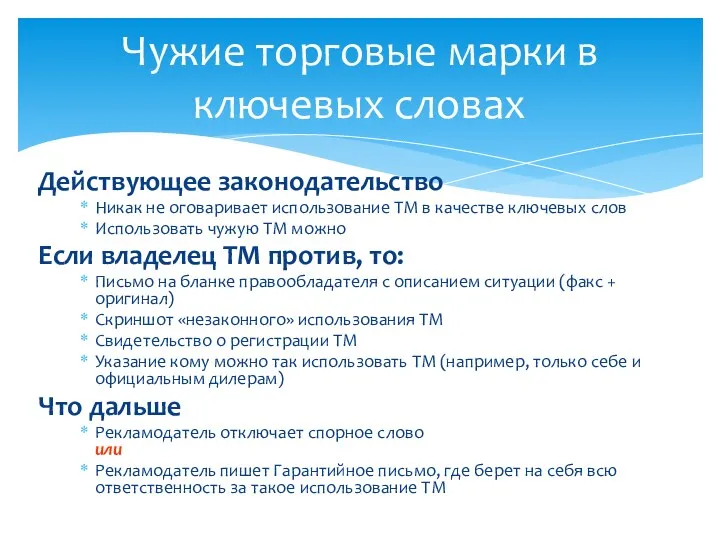 Чужие торговые марки в ключевых словах

Действующее законодательство
* Никак не оговаривает использование ТМ в качестве ключевых слов
* Использовать чужую ТМ можно

Если владелец ТМ против, то:
* Письмо на бланке правообладателя с описанием ситуации (факс + оригинал)
* Скриншот «незаконного» использования ТМ
* Свидетельство о регистрации ТМ
* Указание кому можно так использовать ТМ (например, только себе и официальным дилерам)

Что дальше
* Рекламодатель отключает спорное слово
или
* Рекламодатель пишет Гарантийное письмо, где берет на себя всю ответственность за такое использование ТМ